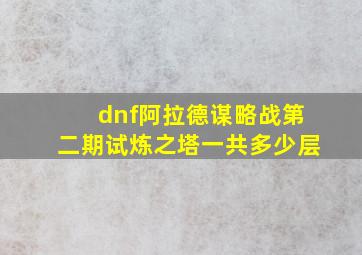 dnf阿拉德谋略战第二期试炼之塔一共多少层